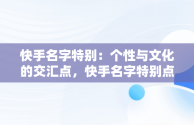 快手名字特别：个性与文化的交汇点，快手名字特别点